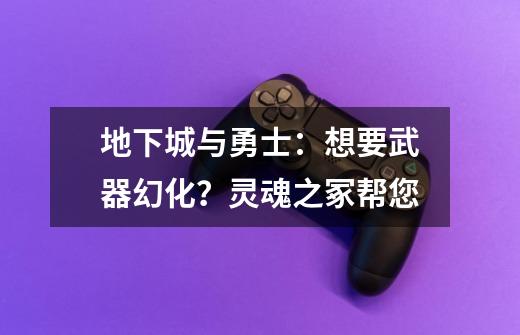 地下城与勇士：想要武器幻化？灵魂之家帮您